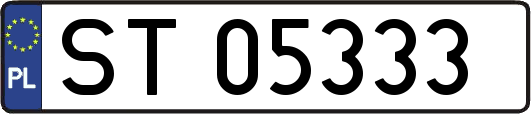 PL
ST 05333